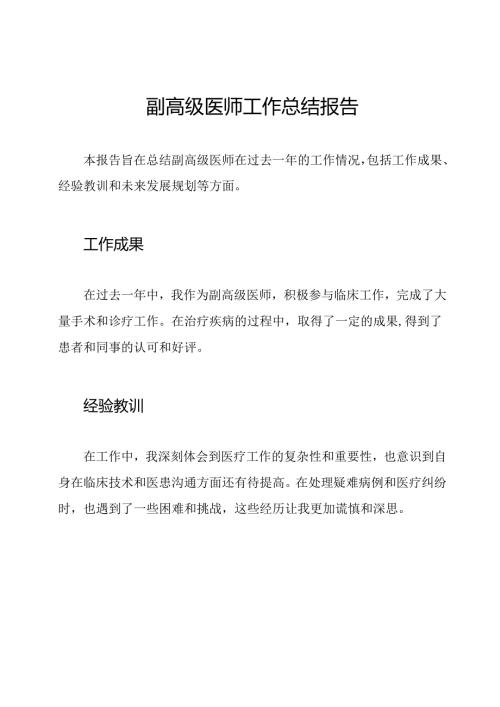 副高级医师工作总结报告

本报告旨在总结副高级医师在过去一年的工作情况,包括工作成果、经验教训和未来发展规划等方面。

工作成果

在过去一年中，我作为副高级医师，积极参与临床工作，完成了大量手术和诊疗工作。在治疗疾病的过程中，取得了一定的成果,得到了患者和同事的认可和好评。

经验教训

在工作中，我深刻体会到医疗工作的复杂性和重要性，也意识到自身在临床技术和医患沟通方面还有待提高。在处理疑难病例和医疗纠纷时，也遇到了一些困难和挑战，这些经历让我更加谎慎和深思。